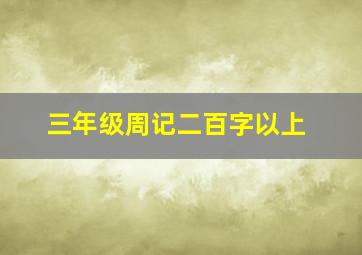 三年级周记二百字以上